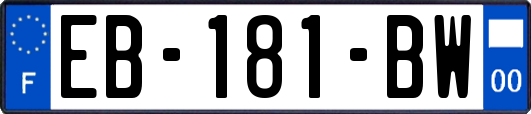 F
EB-181-BW
00